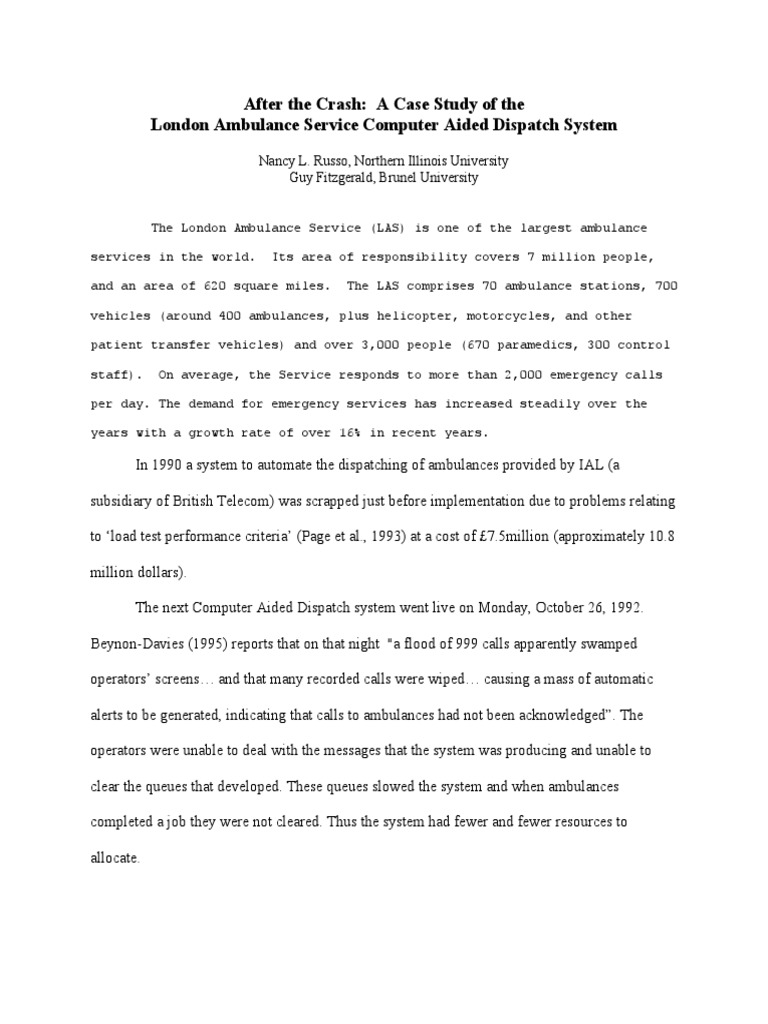 After the Crash: A Case Study of the
London Ambulance Service Computer Aided Dispatch System

Nancy L. Russo, Northern Illinois University
Guy Fitzgerald, Brunel University

The London Ambulance Service (LAS) is one of the largest ambulance services in the world. Its area of responsibility covers 7 million people, and an area of 620 square miles. The LAS comprises 70 ambulance stations, 700 vehicles (around 400 ambulances, plus helicopter, motorcycles, and other patient transfer vehicles) and over 3,000 people (670 paramedics, 300 control staff). On average, the Service responds to more than 2,000 emergency calls per day. The demand for emergency services has increased steadily over the years with a growth rate of over 16% in recent years.

In 1990 a system to automate the dispatching of ambulances provided by IAL (a subsidiary of British Telecom) was scrapped just before implementation due to problems relating to 'load test performance criteria' (Page et al., 1993) at a cost of £7.5million (approximately 10.8 million dollars).

The next Computer Aided Dispatch system went live on Monday, October 26, 1992. Beynon-Davies (1995) reports that on that night "a flood of 999 calls apparently swamped operators' screens… and that many recorded calls were wiped… causing a mass of automatic alerts to be generated, indicating that calls to ambulances had not been acknowledged". The operators were unable to deal with the messages that the system was producing and unable to clear the queues that developed. These queues slowed the system and when ambulances completed a job they were not cleared. Thus the system had fewer and fewer resources to allocate.